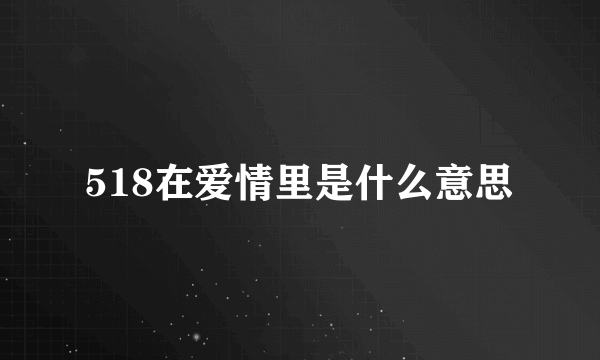 518在爱情里是什么意思